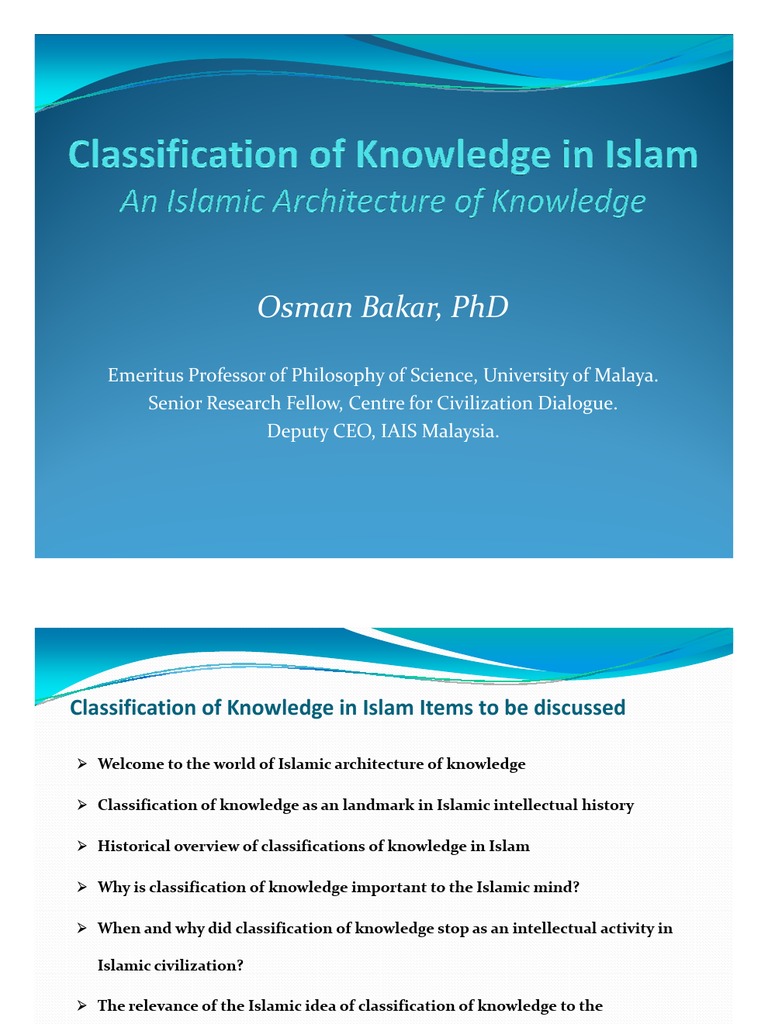 Classification of Knowledge in Islam
An Islamic Architecture of Knowledge

Osman Bakar, PhD

Emeritus Professor of Philosophy of Science, University of Malaya.
Senior Research Fellow, Centre for Civilization Dialogue.
Deputy CEO, IAIS Malaysia.

Classification of Knowledge in Islam Items to be discussed

➢ Welcome to the world of Islamic architecture of knowledge

➢ Classification of knowledge as an landmark in Islamic intellectual history

➢ Historical overview of classifications of knowledge in Islam

➢ Why is classification of knowledge important to the Islamic mind?

➢ When and why did classification of knowledge stop as an intellectual activity in Islamic civilization?

➢ The relevance of the Islamic idea of classification of knowledge to the